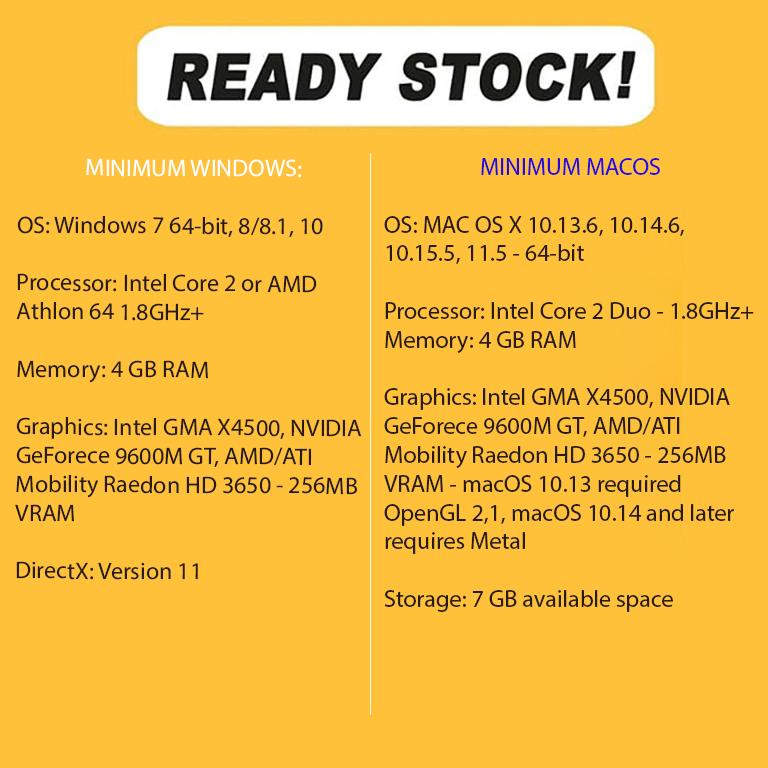 READY STOCK!

MINIMUM WINDOWS:

OS: Windows 7 64-bit, 8/8.1, 10

Processor: Intel Core 2 or AMD Athlon 64 1.8GHz+

Memory: 4 GB RAM

Graphics: Intel GMA X4500, NVIDIA GeForece 9600M GT, AMD/ATI Mobility Raedon HD 3650 - 256MB VRAM

DirectX: Version 11

MINIMUM MACOS

OS: MAC OS X 10.13.6, 10.14.6, 10.15.5, 11.5 - 64-bit

Processor: Intel Core 2 Duo - 1.8GHz+
Memory: 4 GB RAM

Graphics: Intel GMA X4500, NVIDIA GeForece 9600M GT, AMD/ATI Mobility Raedon HD 3650 - 256MB VRAM - macOS 10.13 required OpenGL 2,1, macOS 10.14 and later requires Metal

Storage: 7 GB available space